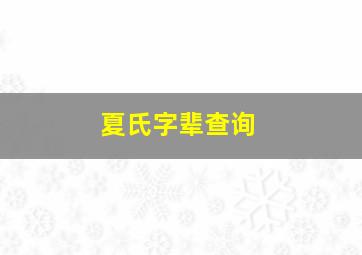 夏氏字辈查询